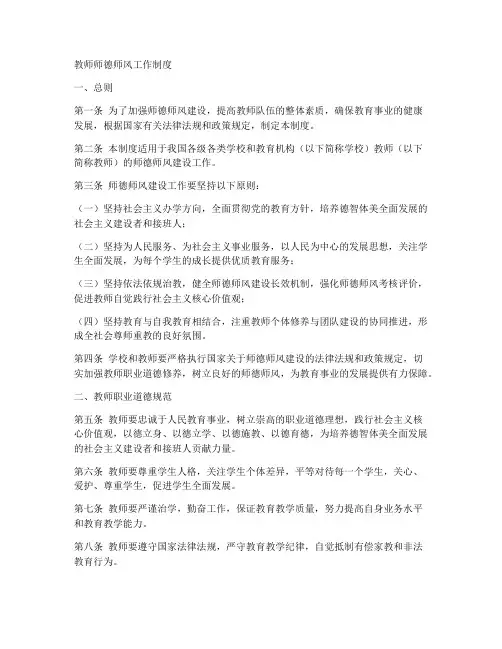 教师师德师风工作制度

一、总则

第一条 为了加强师德师风建设，提高教师队伍的整体素质，确保教育事业的健康发展，根据国家有关法律法规和政策规定，制定本制度。

第二条 本制度适用于我国各级各类学校和教育机构（以下简称学校）教师（以下简称教师）的师德师风建设工作。

第三条 师德师风建设工作要坚持以下原则：

（一）坚持社会主义办学方向，全面贯彻党的教育方针，培养德智体美全面发展的社会主义建设者和接班人；

（二）坚持为人民服务、为社会主义事业服务，以人民为中心的发展思想，关注学生全面发展，为每个学生的成长提供优质教育服务；

（三）坚持依法依规治教，健全师德师风建设长效机制，强化师德师风考核评价，促进教师自觉践行社会主义核心价值观；

（四）坚持教育与自我教育相结合，注重教师个体修养与团队建设的协同推进，形成全社会尊师重教的良好氛围。

第四条 学校和教师要严格执行国家关于师德师风建设的法律法规和政策规定，切实加强教师职业道德修养，树立良好的师德师风，为教育事业的发展提供有力保障。

二、教师职业道德规范

第五条 教师要忠诚于人民教育事业，树立崇高的职业道德理想，践行社会主义核心价值观，以德立身、以德立学、以德施教、以德育德，为培养德智体美全面发展的社会主义建设者和接班人贡献力量。

第六条 教师要尊重学生人格，关注学生个体差异，平等对待每一个学生，关心、爱护、尊重学生，促进学生全面发展。

第七条 教师要严谨治学，勤奋工作，保证教育教学质量，努力提高自身业务水平和教育教学能力。

第八条 教师要遵守国家法律法规，严守教育教学纪律，自觉抵制有偿家教和非法教育行为。